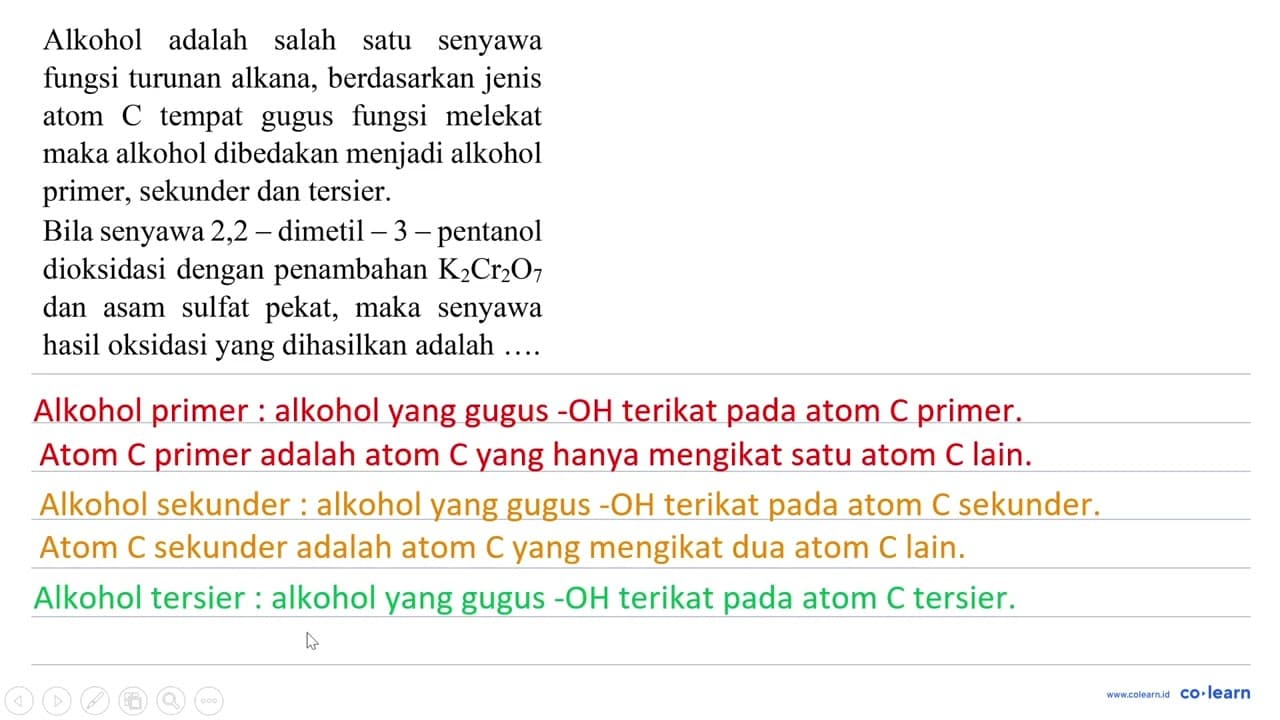 Alkohol adalah salah satu senyawa fungsi turunan alkana, berdasarkan jenis atom C tempat gugus fungsi melekat maka alkohol dibedakan menjadi alkohol primer, sekunder dan tersier.

Bila senyawa 2,2 – dimetil – 3 – pentanol dioksidasi dengan penambahan $K_2Cr_2O_7$ dan asam sulfat pekat, maka senyawa hasil oksidasi yang dihasilkan adalah ....

Alkohol primer : alkohol yang gugus -OH terikat pada atom C primer.
Atom C primer adalah atom C yang hanya mengikat satu atom C lain.
Alkohol sekunder : alkohol yang gugus -OH terikat pada atom C sekunder.
Atom C sekunder adalah atom C yang mengikat dua atom C lain.
Alkohol tersier : alkohol yang gugus -OH terikat pada atom C tersier.

www.colearn.id co·learn